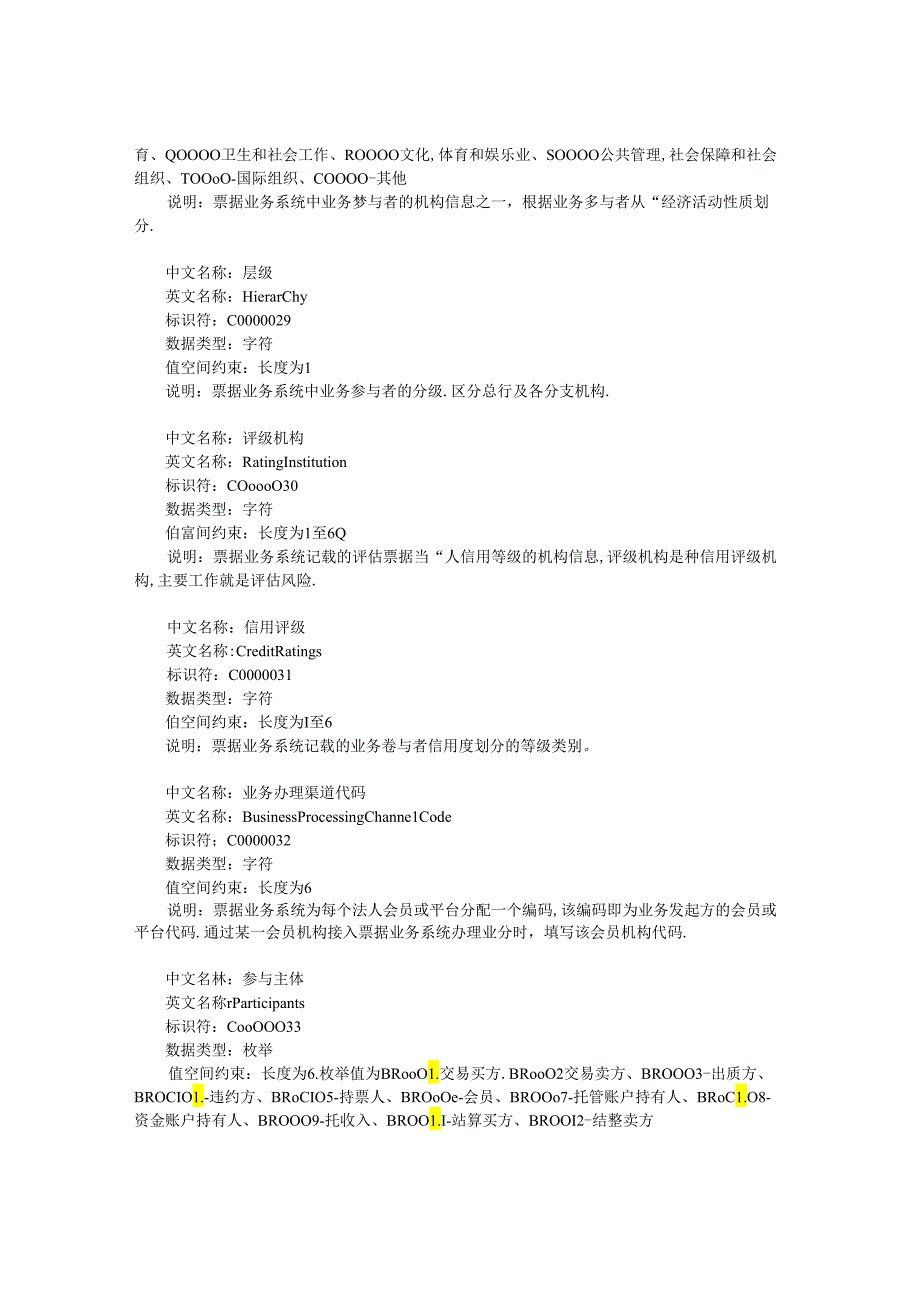 育、QOOOO卫生和社会工作、ROOOO文化,体育和娱乐业、SOOOO公共管理,社会保障和社会组织、TOOoO-国际组织、COOOO-其他
说明：票据业务系统中业务梦与者的机构信息之一，根据业务多与者从“经济活动性质划分.

中文名称：层级
英文名称：HierarChy
标识符：C0000029
数据类型：字符
值空间约束：长度为1
说明：票据业务系统中业务参与者的分级.区分总行及各分支机构.

中文名称：评级机构
英文名称：RatingInstitution
标识符：COoooO30
数据类型：字符
伯富间约束：长度为1至6Q
说明：票据业务系统记载的评估票据当“人信用等级的机构信息,评级机构是种信用评级机构,主要工作就是评估风险.

中文名称：信用评级
英文名称:CreditRatings
标识符：C0000031
数据类型：字符
伯空间约束：长度为I至6
说明：票据业务系统记载的业务卷与者信用度划分的等级类别。

中文名称：业务办理渠道代码
英文名称：BusinessProcessingChanne1Code
标识符；C0000032
数据类型：字符
值空间约束：长度为6
说明：票据业务系统为每个法人会员或平台分配一个编码,该编码即为业务发起方的会员或平台代码.通过某一会员机构接入票据业务系统办理业分时，填写该会员机构代码.

中文名林：参与主体
英文名称rParticipants
标识符：CooOOO33
数据类型：枚举
值空间约束：长度为6.枚举值为BRooO1.交易买方.BRooO2交易卖方、BROOO3-出质方、BROCIO1.-违约方、BRoCIO5-持票人、BROoOe-会员、BROOo7-托管账户持有人、BRoC1.O8-资金账户持有人、BROOO9-托收入、BROO1.I-站算买方、BROOI2-结整卖方